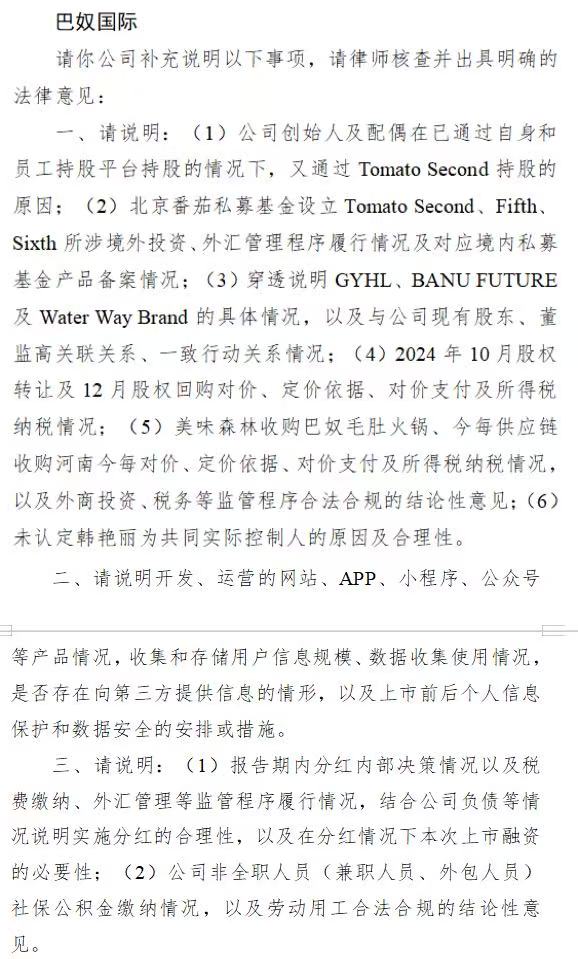 巴奴国际

请你公司补充说明以下事项，请律师核查并出具明确的法律意见：

一、请说明：（1）公司创始人及配偶在已通过自身和员工持股平台持股的情况下，又通过 Tomato Second 持股的原因；（2）北京番茄私募基金设立 Tomato Second、Fifth、Sixth 所涉境外投资、外汇管理程序履行情况及对应境内私募基金产品备案情况；（3）穿透说明 GYHL、BANU FUTURE 及 Water Way Brand 的具体情况，以及与公司现有股东、董监高关联关系、一致行动关系情况；（4）2024 年 10 月股权转让及 12 月股权回购对价、定价依据、对价支付及所得税纳税情况；（5）美味森林收购巴奴毛肚火锅、今每供应链收购河南今每对价、定价依据、对价支付及所得税纳税情况，以及外商投资、税务等监管程序合法合规的结论性意见；（6）未认定韩艳丽为共同实际控制人的原因及合理性。

二、请说明开发、运营的网站、APP、小程序、公众号等产品情况，收集和存储用户信息规模、数据收集使用情况，是否存在向第三方提供信息的情形，以及上市前后个人信息保护和数据安全的安排或措施。

三、请说明：（1）报告期内分红内部决策情况以及税费缴纳、外汇管理等监管程序履行情况，结合公司负债等情况说明实施分红的合理性，以及在分红情况下本次上市融资的必要性；（2）公司非全职人员（兼职人员、外包人员）社保公积金缴纳情况，以及劳动用工合法合规的结论性意见。